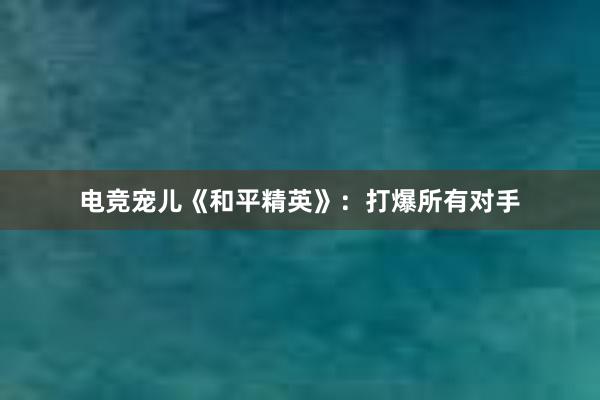 电竞宠儿《和平精英》：打爆所有对手